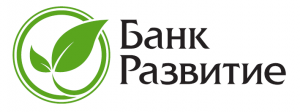 Банк
Развитие